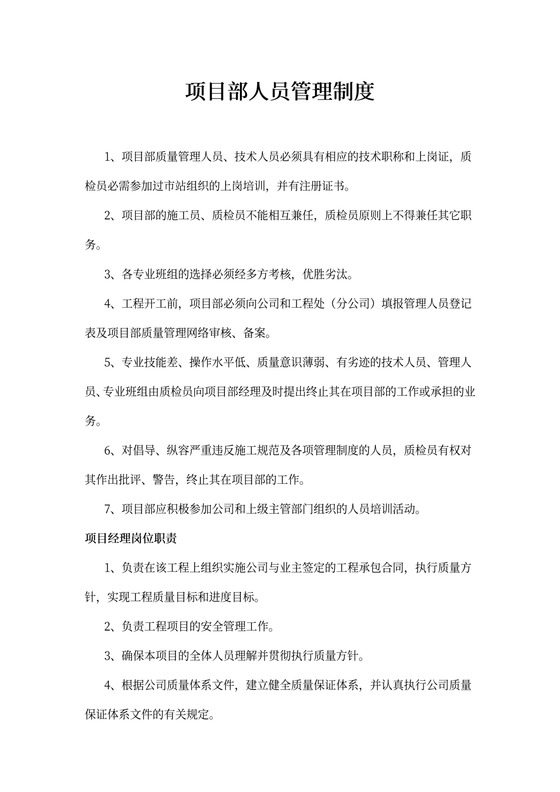 项目部人员管理制度

1、项目部质量管理人员、技术人员必须具有相应的技术职称和上岗证，质检员必需参加过市站组织的上岗培训，并有注册证书。

2、项目部的施工员、质检员不能相互兼任，质检员原则上不得兼任其它职务。

3、各专业班组的选择必须经多方考核，优胜劣汰。

4、工程开工前，项目部必须向公司和工程处（分公司）填报管理人员登记表及项目部质量管理网络审核、备案。

5、专业技能差、操作水平低、质量意识薄弱、有劣迹的技术人员、管理人员、专业班组由质检员向项目部经理及时提出终止其在项目部的工作或承担的业务。

6、对倡导、纵容严重违反施工规范及各项管理制度的人员，质检员有权对其作出批评、警告，终止其在项目部的工作。

7、项目部应积极参加公司和上级主管部门组织的人员培训活动。

项目经理岗位职责

1、负责在该工程上组织实施公司与业主签定的工程承包合同，执行质量方针，实现工程质量目标和进度目标。

2、负责工程项目的安全管理工作。

3、确保本项目的全体人员理解并贯彻执行质量方针。

4、根据公司质量体系文件，建立健全质量保证体系，并认真执行公司质量保证体系文件的有关规定。